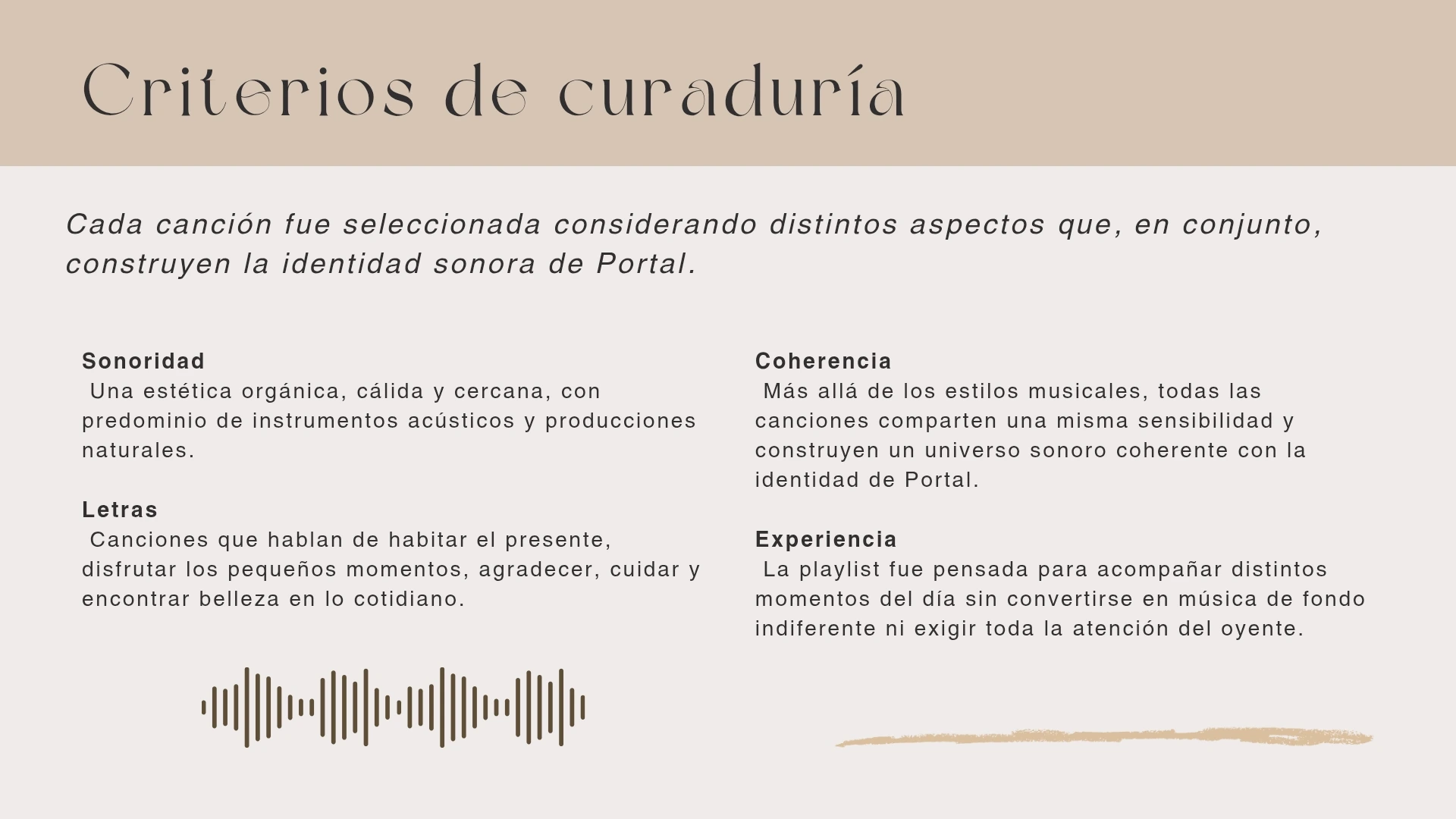 Criterios de curaduría

Cada canción fue seleccionada considerando distintos aspectos que, en conjunto, construyen la identidad sonora de Portal.

Sonoridad
Una estética orgánica, cálida y cercana, con predominio de instrumentos acústicos y producciones naturales.

Letras
Canciones que hablan de habitar el presente, disfrutar los pequeños momentos, agradecer, cuidar y encontrar belleza en lo cotidiano.

Coherencia
Más allá de los estilos musicales, todas las canciones comparten una misma sensibilidad y construyen un universo sonoro coherente con la identidad de Portal.

Experiencia
La playlist fue pensada para acompañar distintos momentos del día sin convertirse en música de fondo indiferente ni exigir toda la atención del oyente.